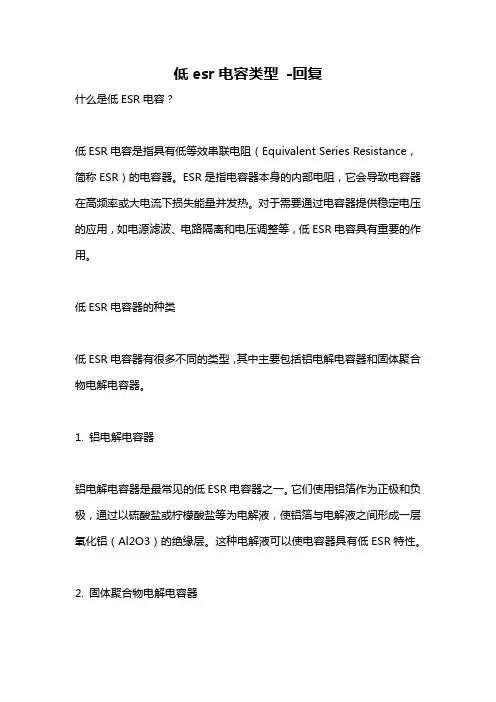 低 esr 电容类型 -回复

什么是低 ESR 电容？

低 ESR 电容是指具有低等效串联电阻（Equivalent Series Resistance，简称 ESR）的电容器。ESR 是指电容器本身的内部电阻，它会导致电容器在高频率或大电流下损失能量并发热。对于需要通过电容器提供稳定电压的应用，如电源滤波、电路隔离和电压调整等，低 ESR 电容具有重要的作用。

低 ESR 电容器的种类

低 ESR 电容器有很多不同的类型，其中主要包括铝电解电容器和固体聚合物电解电容器。

1. 铝电解电容器

铝电解电容器是最常见的低 ESR 电容器之一。它们使用铝箔作为正极和负极，通过以硫酸盐或柠檬酸盐等为电解液，使铝箔与电解液之间形成一层氧化铝（Al2O3）的绝缘层。这种电解液可以使电容器具有低 ESR 特性。

2. 固体聚合物电解电容器